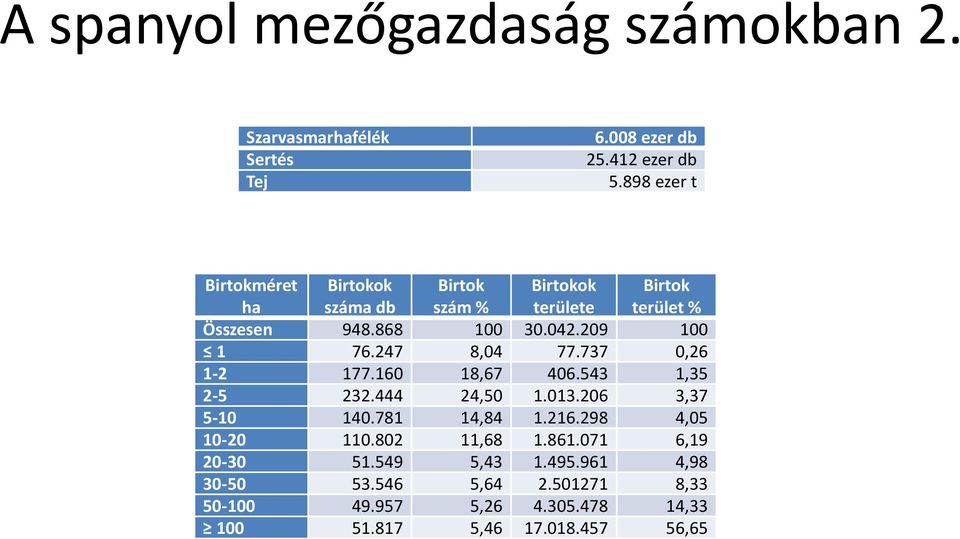 A spanyol mezőgazdaság számokban 2.

| Szarvasmarhafélék | 6.008 ezer db |
|---|---|
| Sertés | 25.412 ezer db |
| Tej | 5.898 ezer t |

| Birtokméret ha | Birtokok száma db | Birtok szám % | Birtokok területe | Birtok terület % |
|---|---|---|---|---|
| Összesen | 948.868 | 100 | 30.042.209 | 100 |
| ≤ 1 | 76.247 | 8,04 | 77.737 | 0,26 |
| 1-2 | 177.160 | 18,67 | 406.543 | 1,35 |
| 2-5 | 232.444 | 24,50 | 1.013.206 | 3,37 |
| 5-10 | 140.781 | 14,84 | 1.216.298 | 4,05 |
| 10-20 | 110.802 | 11,68 | 1.861.071 | 6,19 |
| 20-30 | 51.549 | 5,43 | 1.495.961 | 4,98 |
| 30-50 | 53.546 | 5,64 | 2.501271 | 8,33 |
| 50-100 | 49.957 | 5,26 | 4.305.478 | 14,33 |
| ≥ 100 | 51.817 | 5,46 | 17.018.457 | 56,65 |